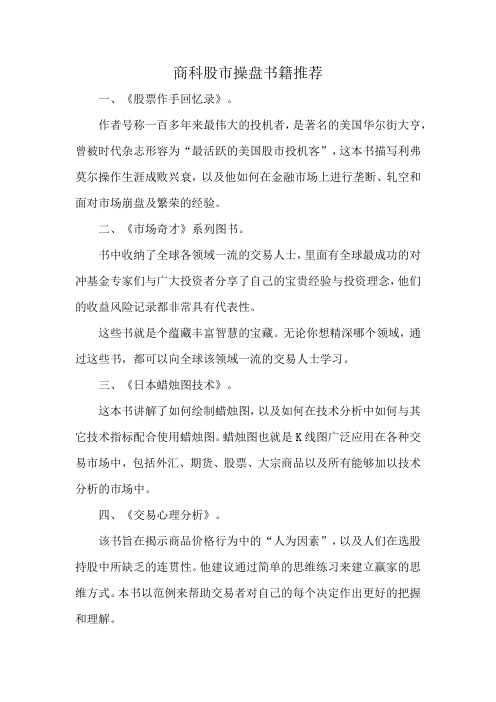 商科股市操盘书籍推荐

一、《股票作手回忆录》。

作者号称一百多年来最伟大的投机者，是著名的美国华尔街大亨，曾被时代杂志形容为“最活跃的美国股市投机客”，这本书描写利弗莫尔操作生涯成败兴衰，以及他如何在金融市场上进行垄断、轧空和面对市场崩盘及繁荣的经验。

二、《市场奇才》系列图书。

书中收纳了全球各领域一流的交易人士，里面有全球最成功的对冲基金专家们与广大投资者分享了自己的宝贵经验与投资理念，他们的收益风险记录都非常具有代表性。

这些书就是个蕴藏丰富智慧的宝藏。无论你想精深哪个领域，通过这些书，都可以向全球该领域一流的交易人士学习。

三、《日本蜡烛图技术》。

这本书讲解了如何绘制蜡烛图，以及如何在技术分析中如何与其它技术指标配合使用蜡烛图。蜡烛图也就是K线图广泛应用在各种交易市场中，包括外汇、期货、股票、大宗商品以及所有能够加以技术分析的市场中。

四、《交易心理分析》。

该书旨在揭示商品价格行为中的“人为因素”，以及人们在选股持股中所缺乏的连贯性。他建议通过简单的思维练习来建立赢家的思维方式。本书以范例来帮助交易者对自己的每个决定作出更好的把握和理解。